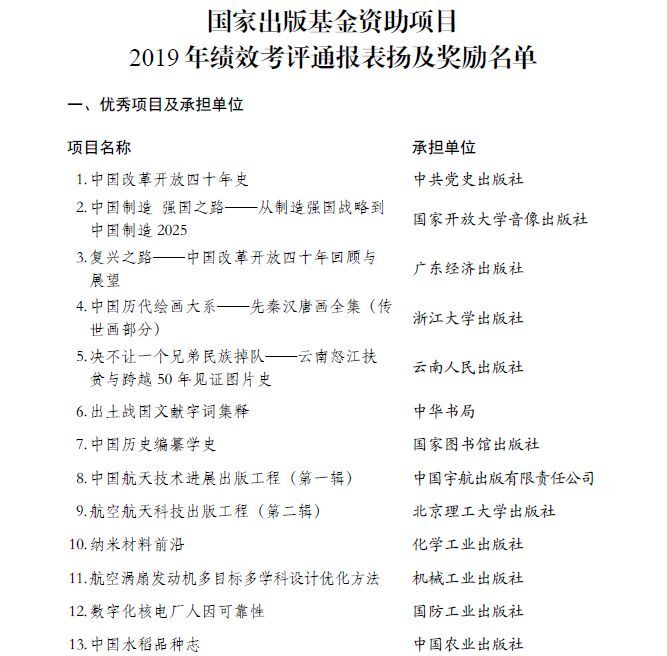 国家出版基金资助项目
2019 年绩效考评通报表扬及奖励名单

一、优秀项目及承担单位

| 项目名称 | 承担单位 |
|---|---|
| 1. 中国改革开放四十年史 | 中共党史出版社 |
| 2. 中国制造 强国之路——从制造强国战略到中国制造 2025 | 国家开放大学音像出版社 |
| 3. 复兴之路——中国改革开放四十年回顾与展望 | 广东经济出版社 |
| 4. 中国历代绘画大系——先秦汉唐画全集（传世画部分） | 浙江大学出版社 |
| 5. 决不让一个兄弟民族掉队——云南怒江扶贫与跨越 50 年见证图片史 | 云南人民出版社 |
| 6. 出土战国文献字词集释 | 中华书局 |
| 7. 中国历史编纂学史 | 国家图书馆出版社 |
| 8. 中国航天技术进展出版工程（第一辑） | 中国宇航出版有限责任公司 |
| 9. 航空航天科技出版工程（第二辑） | 北京理工大学出版社 |
| 10. 纳米材料前沿 | 化学工业出版社 |
| 11. 航空涡扇发动机多目标多学科设计优化方法 | 机械工业出版社 |
| 12. 数字化核电厂人因可靠性 | 国防工业出版社 |
| 13. 中国水稻品种志 | 中国农业出版社 |